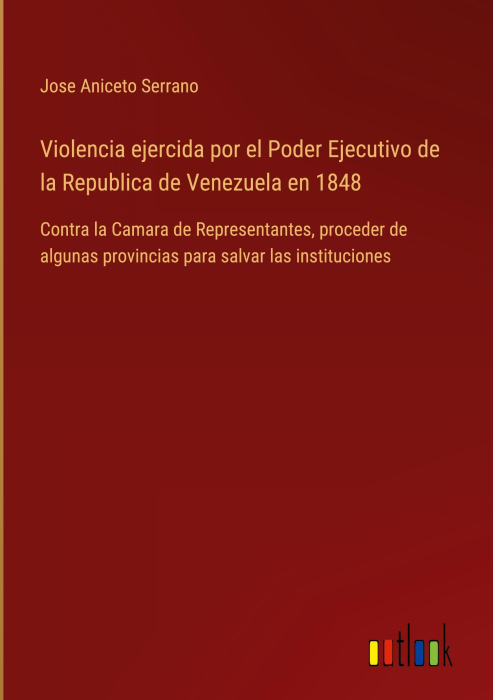 Jose Aniceto Serrano

Violencia ejercida por el Poder Ejecutivo de la Republica de Venezuela en 1848

Contra la Camara de Representantes, proceder de algunas provincias para salvar las instituciones

outlook